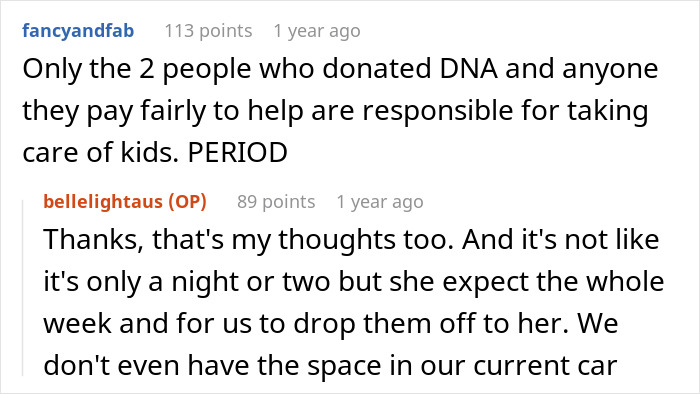 fancyandfab 113 points 1 year ago

Only the 2 people who donated DNA and anyone they pay fairly to help are responsible for taking care of kids. PERIOD

bellelightaus (OP) 89 points 1 year ago

Thanks, that's my thoughts too. And it's not like it's only a night or two but she expect the whole week and for us to drop them off to her. We don't even have the space in our current car